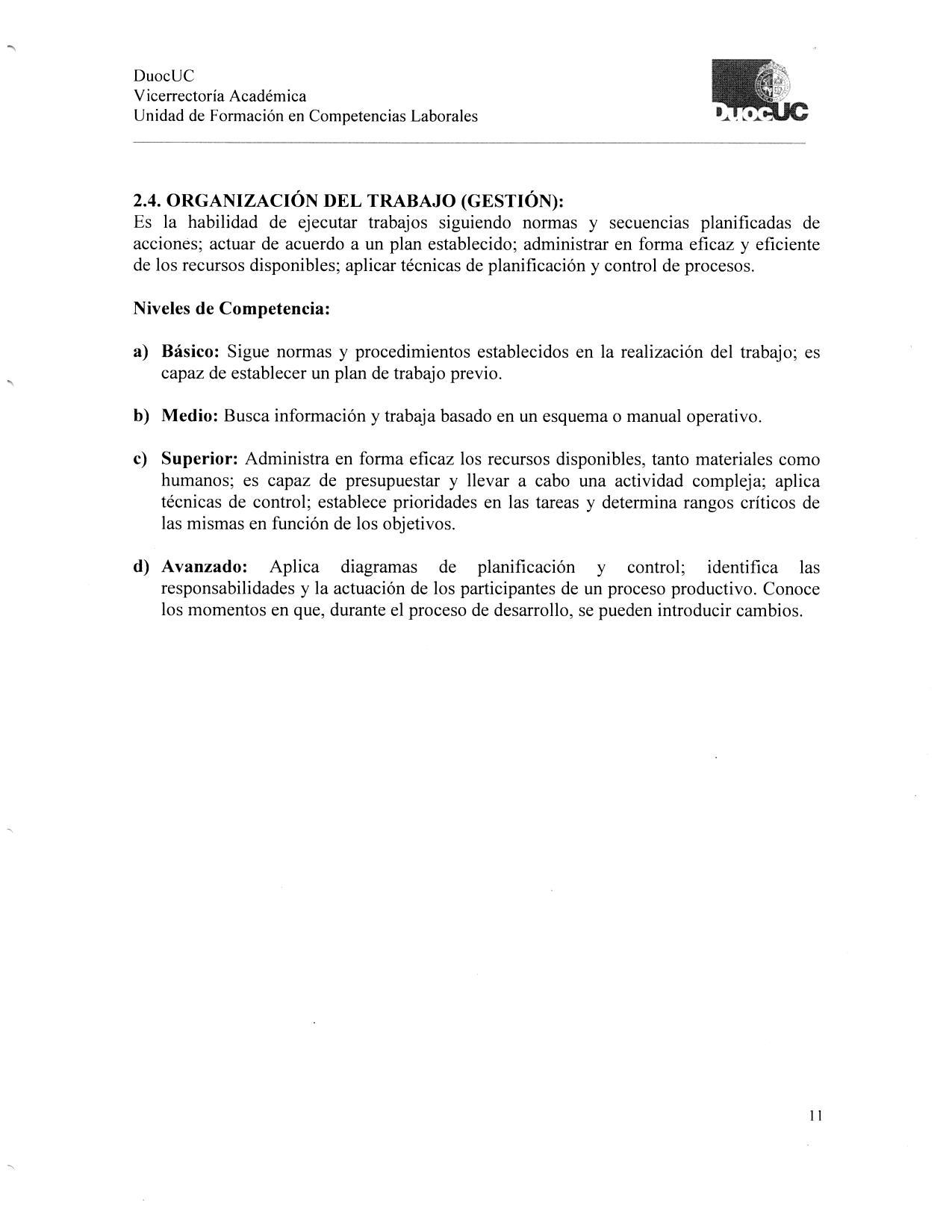 DuocUC
Vicerrectoría Académica
Unidad de Formación en Competencias Laborales

DuocUC

2.4. ORGANIZACIÓN DEL TRABAJO (GESTIÓN):
Es la habilidad de ejecutar trabajos siguiendo normas y secuencias planificadas de acciones; actuar de acuerdo a un plan establecido; administrar en forma eficaz y eficiente de los recursos disponibles; aplicar técnicas de planificación y control de procesos.

Niveles de Competencia:

a) Básico: Sigue normas y procedimientos establecidos en la realización del trabajo; es capaz de establecer un plan de trabajo previo.

b) Medio: Busca información y trabaja basado en un esquema o manual operativo.

c) Superior: Administra en forma eficaz los recursos disponibles, tanto materiales como humanos; es capaz de presupuestar y llevar a cabo una actividad compleja; aplica técnicas de control; establece prioridades en las tareas y determina rangos críticos de las mismas en función de los objetivos.

d) Avanzado: Aplica diagramas de planificación y control; identifica las responsabilidades y la actuación de los participantes de un proceso productivo. Conoce los momentos en que, durante el proceso de desarrollo, se pueden introducir cambios.

11